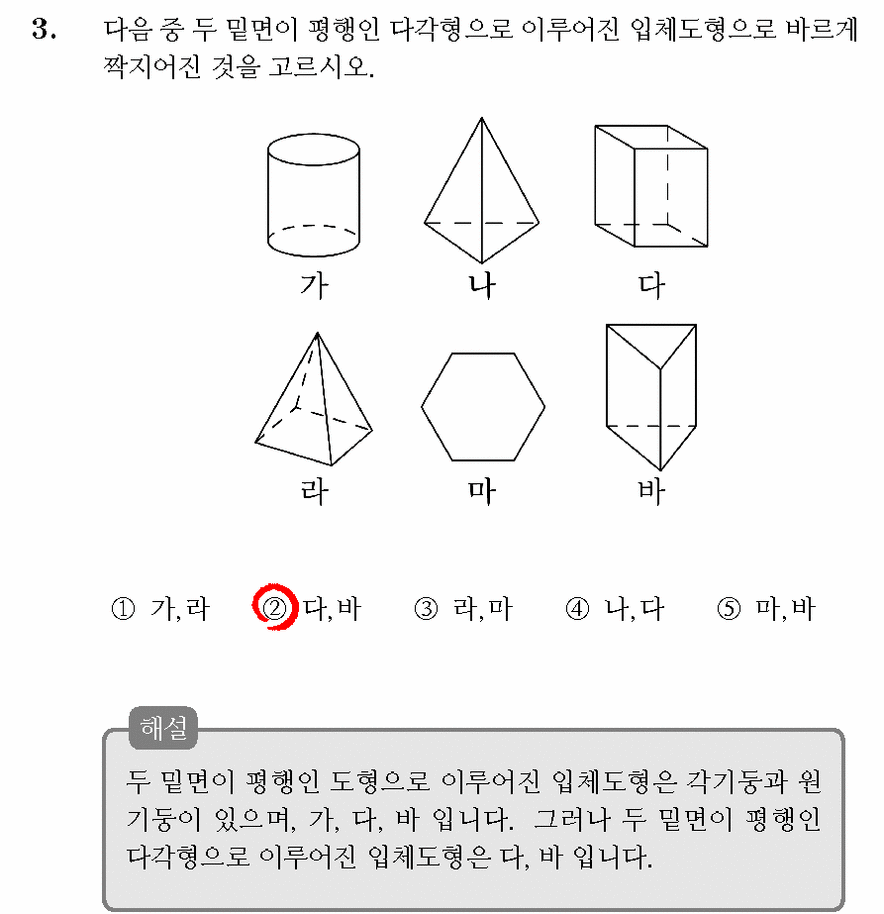 3. 다음 중 두 밑면이 평행인 다각형으로 이루어진 입체도형으로 바르게 짝지어진 것을 고르시오.

가 나 다

라 마 바

① 가, 라 ② 다, 바 ③ 라, 마 ④ 나, 다 ⑤ 마, 바

해설

두 밑면이 평행인 도형으로 이루어진 입체도형은 각기둥과 원기둥이 있으며, 가, 다, 바 입니다. 그러나 두 밑면이 평행인 다각형으로 이루어진 입체도형은 다, 바 입니다.